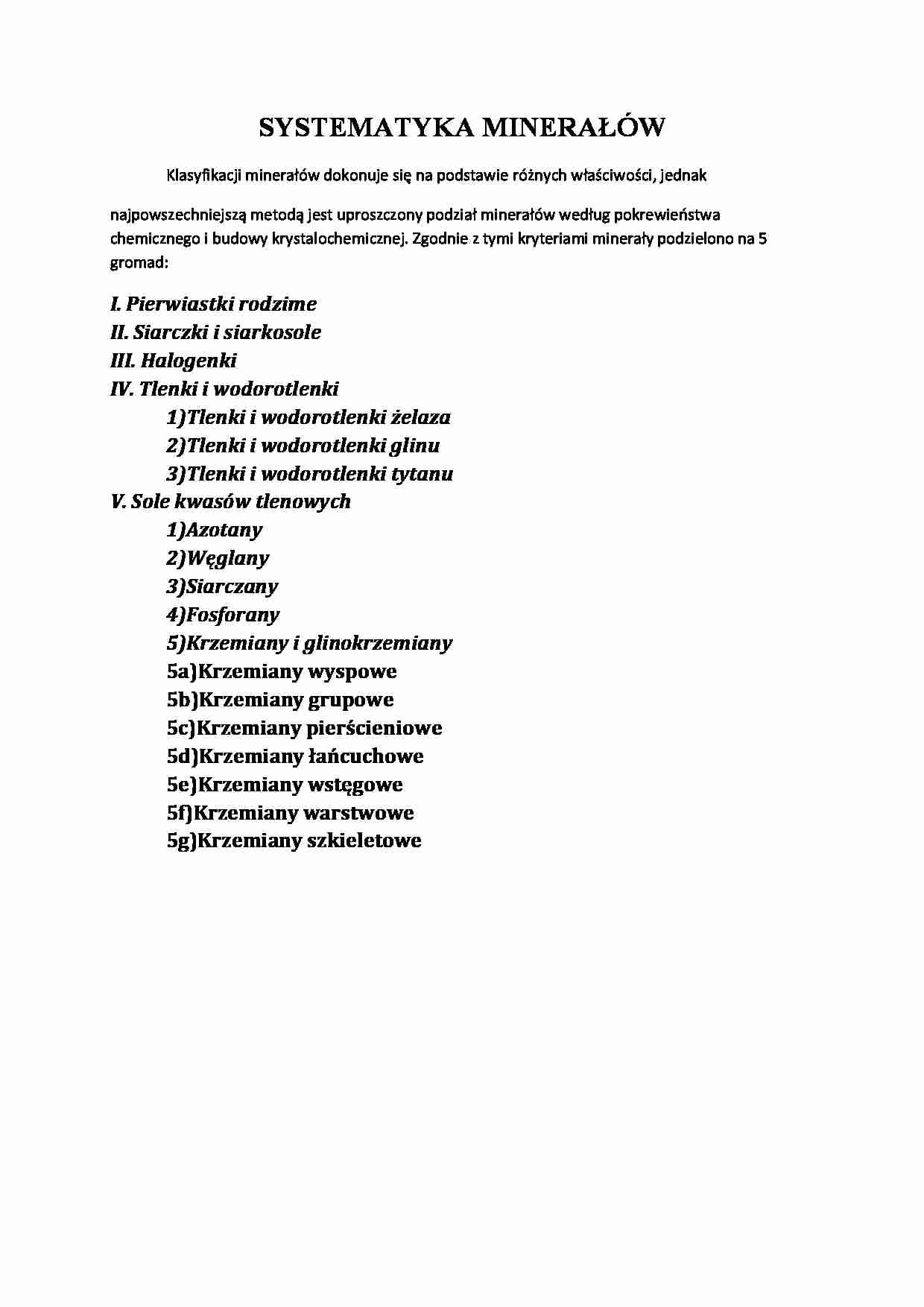 SYSTEMATYKA MINERAŁÓW

Klasyfikacji minerałów dokonuje się na podstawie różnych właściwości, jednak

najpowszechniejszą metodą jest uproszczony podział minerałów według pokrewieństwa chemicznego i budowy krystalochemicznej. Zgodnie z tymi kryteriami minerały podzielono na 5 gromad:

I. Pierwiastki rodzime
II. Siarczki i siarkosole
III. Halogenki
IV. Tlenki i wodorotlenki
1)Tlenki i wodorotlenki żelaza
2)Tlenki i wodorotlenki glinu
3)Tlenki i wodorotlenki tytanu
V. Sole kwasów tlenowych
1)Azotany
2)Węglany
3)Siarczany
4)Fosforany
5)Krzemiany i glinokrzemiany
5a)Krzemiany wyspowe
5b)Krzemiany grupowe
5c)Krzemiany pierścieniowe
5d)Krzemiany łańcuchowe
5e)Krzemiany wstęgowe
5f)Krzemiany warstwowe
5g)Krzemiany szkieletowe